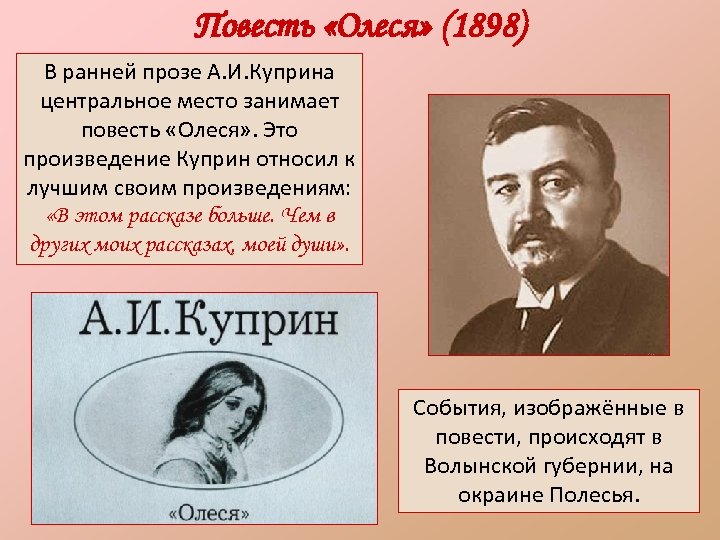 Повесть «Олеся» (1898)

В ранней прозе А.И.Куприна центральное место занимает повесть «Олеся». Это произведение Куприн относил к лучшим своим произведениям: «В этом рассказе больше. Чем в других моих рассказах, моей души».

А.И.Куприн

«Олеся»

События, изображённые в повести, происходят в Волынской губернии, на окраине Полесья.